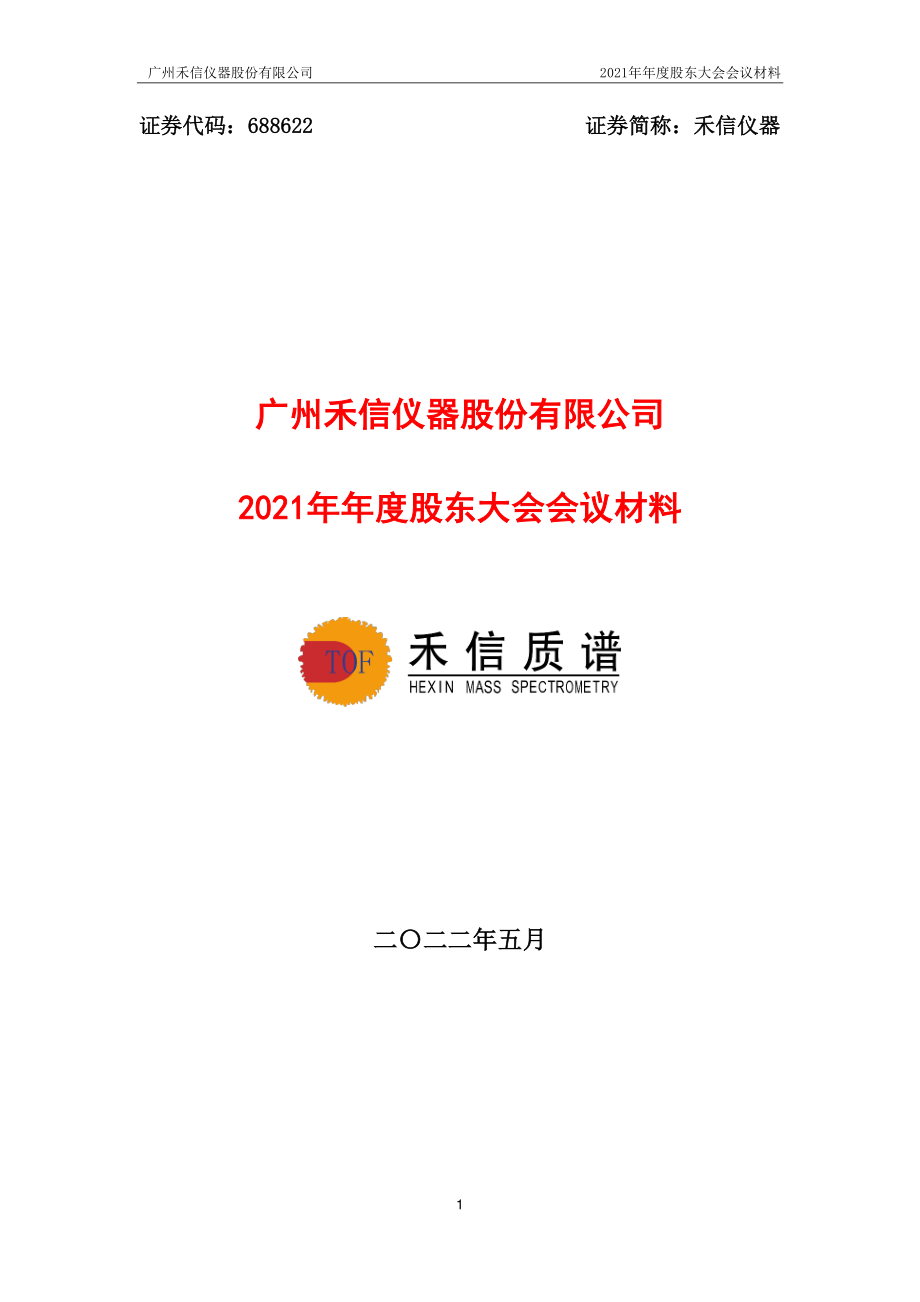 广州禾信仪器股份有限公司 2021年年度股东大会会议材料

证券代码：688622 证券简称：禾信仪器

广州禾信仪器股份有限公司

2021年年度股东大会会议材料

TOF

禾信质谱

HEXIN MASS SPECTROMETRY

二〇二二年五月

1